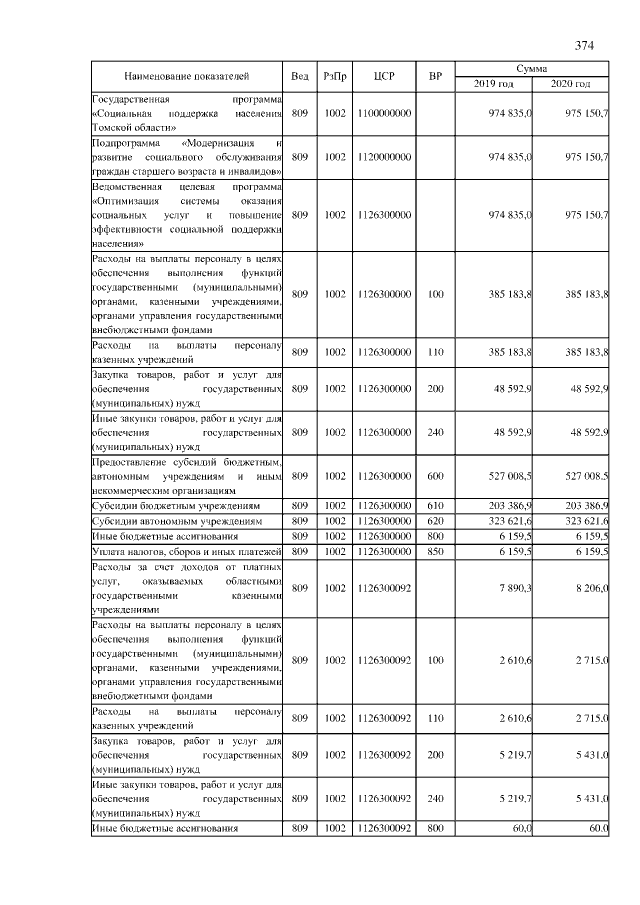 374

| Наименование показателей | Вед | РзПр | ЦСР | ВР | Сумма 2019 год | Сумма 2020 год |
|---|---|---|---|---|---|---|
| Государственная программа «Социальная поддержка населения Томской области» | 809 | 1002 | 1100000000 | | 974 835,0 | 975 150,7 |
| Подпрограмма «Модернизация и развитие социального обслуживания граждан старшего возраста и инвалидов» | 809 | 1002 | 1120000000 | | 974 835,0 | 975 150,7 |
| Ведомственная целевая программа «Оптимизация системы оказания социальных услуг и повышение эффективности социальной поддержки населения» | 809 | 1002 | 1126300000 | | 974 835,0 | 975 150,7 |
| Расходы на выплаты персоналу в целях обеспечения выполнения функций государственными (муниципальными) органами, казенными учреждениями, органами управления государственными внебюджетными фондами | 809 | 1002 | 1126300000 | 100 | 385 183,8 | 385 183,8 |
| Расходы на выплаты персоналу казенных учреждений | 809 | 1002 | 1126300000 | 110 | 385 183,8 | 385 183,8 |
| Закупка товаров, работ и услуг для обеспечения государственных (муниципальных) нужд | 809 | 1002 | 1126300000 | 200 | 48 592,9 | 48 592,9 |
| Иные закупки товаров, работ и услуг для обеспечения государственных (муниципальных) нужд | 809 | 1002 | 1126300000 | 240 | 48 592,9 | 48 592,9 |
| Предоставление субсидий бюджетным, автономным учреждениям и иным некоммерческим организациям | 809 | 1002 | 1126300000 | 600 | 527 008,5 | 527 008,5 |
| Субсидии бюджетным учреждениям | 809 | 1002 | 1126300000 | 610 | 203 386,9 | 203 386,9 |
| Субсидии автономным учреждениям | 809 | 1002 | 1126300000 | 620 | 323 621,6 | 323 621,6 |
| Иные бюджетные ассигнования | 809 | 1002 | 1126300000 | 800 | 6 159,5 | 6 159,5 |
| Уплата налогов, сборов и иных платежей | 809 | 1002 | 1126300000 | 850 | 6 159,5 | 6 159,5 |
| Расходы за счет доходов от платных услуг, оказываемых областными государственными казенными учреждениями | 809 | 1002 | 1126300092 | | 7 890,3 | 8 206,0 |
| Расходы на выплаты персоналу в целях обеспечения выполнения функций государственными (муниципальными) органами, казенными учреждениями, органами управления государственными внебюджетными фондами | 809 | 1002 | 1126300092 | 100 | 2 610,6 | 2 715,0 |
| Расходы на выплаты персоналу казенных учреждений | 809 | 1002 | 1126300092 | 110 | 2 610,6 | 2 715,0 |
| Закупка товаров, работ и услуг для обеспечения государственных (муниципальных) нужд | 809 | 1002 | 1126300092 | 200 | 5 219,7 | 5 431,0 |
| Иные закупки товаров, работ и услуг для обеспечения государственных (муниципальных) нужд | 809 | 1002 | 1126300092 | 240 | 5 219,7 | 5 431,0 |
| Иные бюджетные ассигнования | 809 | 1002 | 1126300092 | 800 | 60,0 | 60,0 |